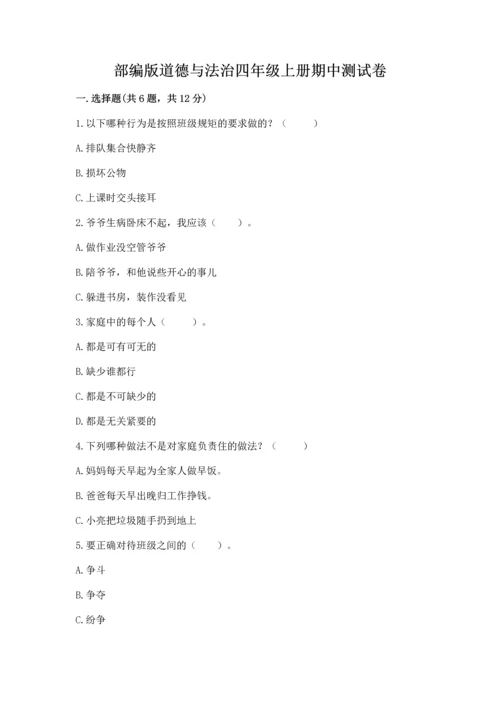 部编版道德与法治四年级上册期中测试卷

一. 选择题(共 6 题，共 12 分)

1. 以下哪种行为是按照班级规矩的要求做的？（　　）

A. 排队集合快静齐

B. 损坏公物

C. 上课时交头接耳

2. 爷爷生病卧床不起，我应该（　　）。

A. 做作业没空管爷爷

B. 陪爷爷，和他说些开心的事儿

C. 躲进书房，装作没看见

3. 家庭中的每个人（　　）。

A. 都是可有可无的

B. 缺少谁都行

C. 都是不可缺少的

D. 都是无关紧要的

4. 下列哪种做法不是对家庭负责任的做法？（　　）

A. 妈妈每天早起为全家人做早饭。

B. 爸爸每天早出晚归工作挣钱。

C. 小亮把垃圾随手扔到地上

5. 要正确对待班级之间的（　　）。

A. 争斗

B. 争夺

C. 纷争